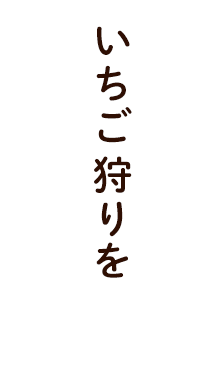 いちご狩りを